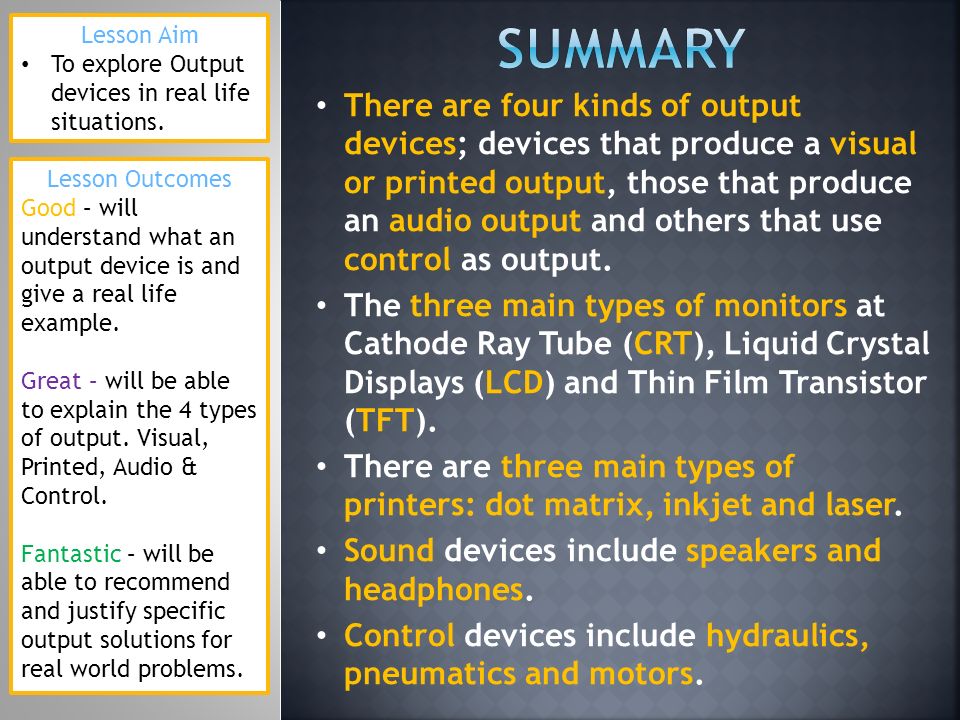 Lesson Aim

• To explore Output devices in real life situations.

Lesson Outcomes

Good – will understand what an output device is and give a real life example.

Great – will be able to explain the 4 types of output. Visual, Printed, Audio & Control.

Fantastic – will be able to recommend and justify specific output solutions for real world problems.

SUMMARY

• There are four kinds of output devices; devices that produce a visual or printed output, those that produce an audio output and others that use control as output.

• The three main types of monitors at Cathode Ray Tube (CRT), Liquid Crystal Displays (LCD) and Thin Film Transistor (TFT).

• There are three main types of printers: dot matrix, inkjet and laser.

• Sound devices include speakers and headphones.

• Control devices include hydraulics, pneumatics and motors.